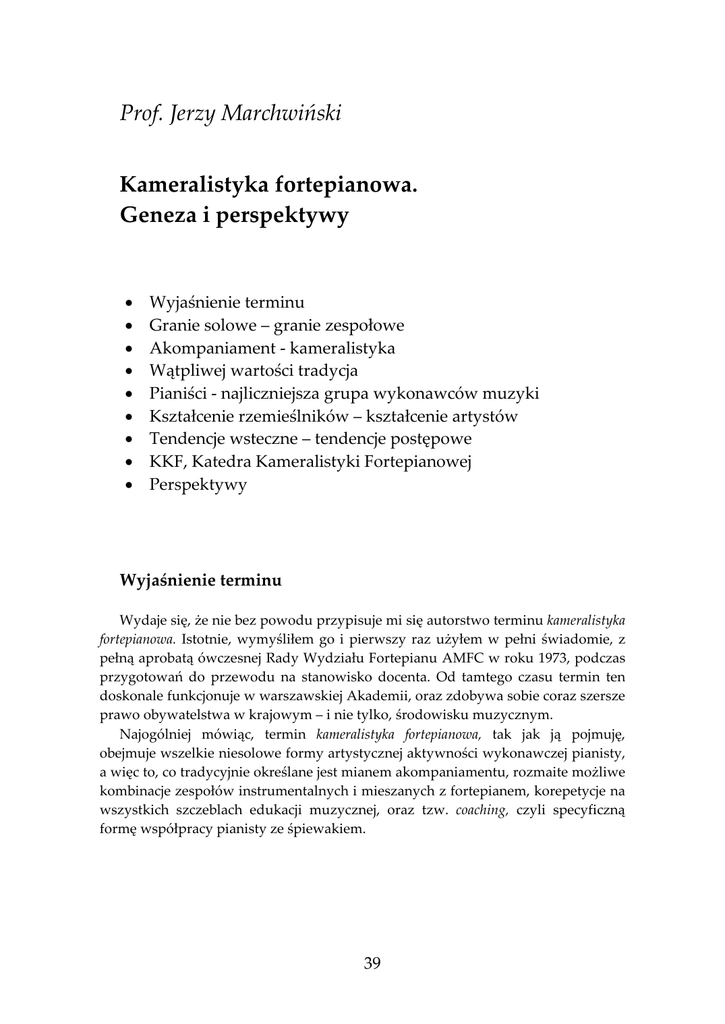 Prof. Jerzy Marchwiński

Kameralistyka fortepianowa.
Geneza i perspektywy

• Wyjaśnienie terminu
• Granie solowe – granie zespołowe
• Akompaniament - kameralistyka
• Wątpliwej wartości tradycja
• Pianiści - najliczniejsza grupa wykonawców muzyki
• Kształcenie rzemieślników – kształcenie artystów
• Tendencje wsteczne – tendencje postępowe
• KKF, Katedra Kameralistyki Fortepianowej
• Perspektywy

Wyjaśnienie terminu

Wydaje się, że nie bez powodu przypisuje mi się autorstwo terminu kameralistyka fortepianowa. Istotnie, wymyśliłem go i pierwszy raz użyłem w pełni świadomie, z pełną aprobatą ówczesnej Rady Wydziału Fortepianu AMFC w roku 1973, podczas przygotowań do przewodu na stanowisko docenta. Od tamtego czasu termin ten doskonale funkcjonuje w warszawskiej Akademii, oraz zdobywa sobie coraz szersze prawo obywatelstwa w krajowym – i nie tylko, środowisku muzycznym.

Najogólniej mówiąc, termin kameralistyka fortepianowa, tak jak ją pojmuję, obejmuje wszelkie niesolowe formy artystycznej aktywności wykonawczej pianisty, a więc to, co tradycyjnie określane jest mianem akompaniamentu, rozmaite możliwe kombinacje zespołów instrumentalnych i mieszanych z fortepianem, korepetycje na wszystkich szczeblach edukacji muzycznej, oraz tzw. coaching, czyli specyficzną formę współpracy pianisty ze śpiewakiem.

39